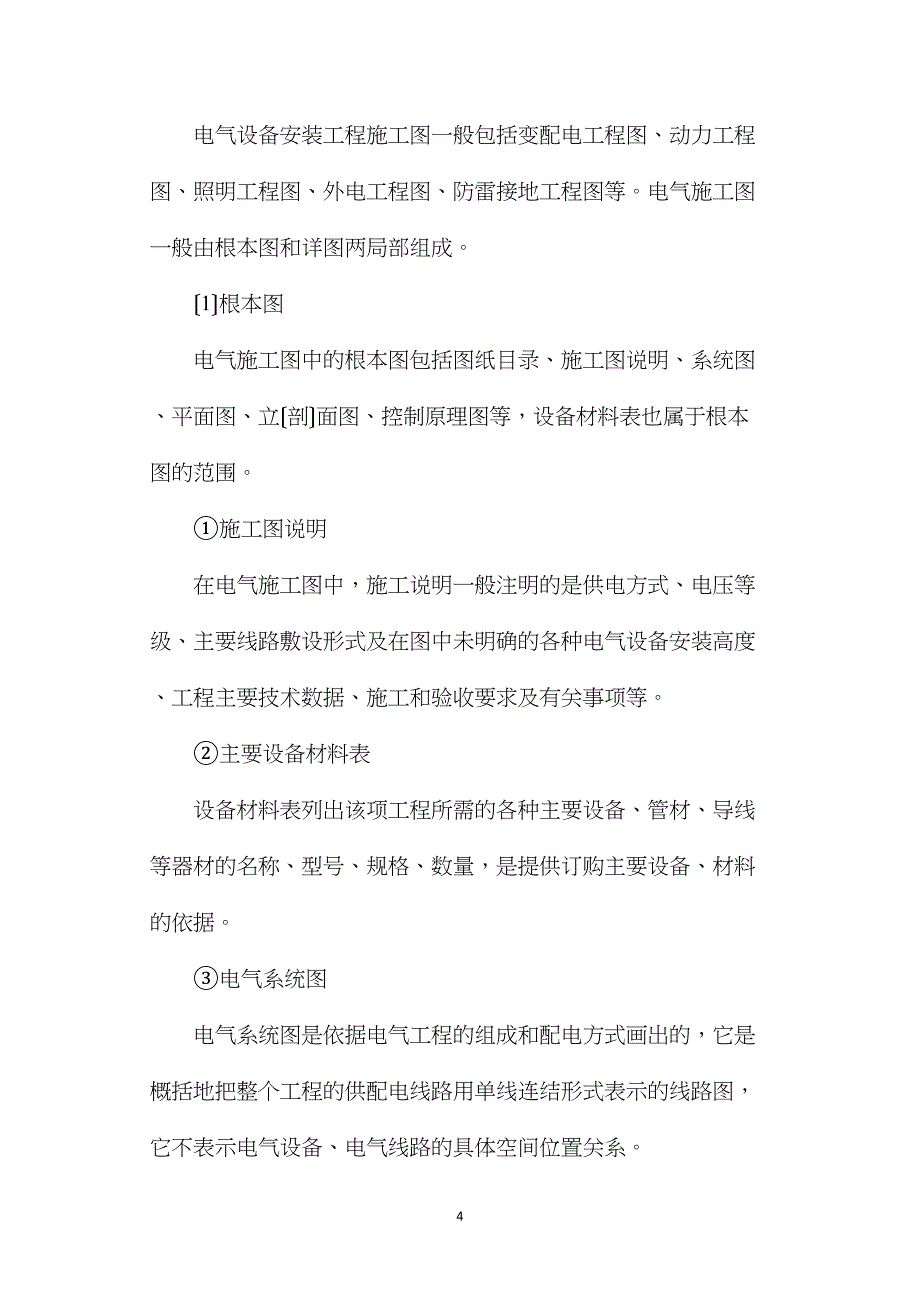 电气设备安装工程施工图一般包括变配电工程图、动力工程图、照明工程图、外电工程图、防雷接地工程图等。电气施工图一般由根本图和详图两局部组成。

[1]根本图

电气施工图中的根本图包括图纸目录、施工图说明、系统图、平面图、立[剖]面图、控制原理图等，设备材料表也属于根本图的范围。

①施工图说明

在电气施工图中，施工说明一般注明的是供电方式、电压等级、主要线路敷设形式及在图中未明确的各种电气设备安装高度、工程主要技术数据、施工和验收要求及有关事项等。

②主要设备材料表

设备材料表列出该项工程所需的各种主要设备、管材、导线等器材的名称、型号、规格、数量，是提供订购主要设备、材料的依据。

③电气系统图

电气系统图是依据电气工程的组成和配电方式画出的，它是概括地把整个工程的供配电线路用单线连结形式表示的线路图，它不表示电气设备、电气线路的具体空间位置关系。

4